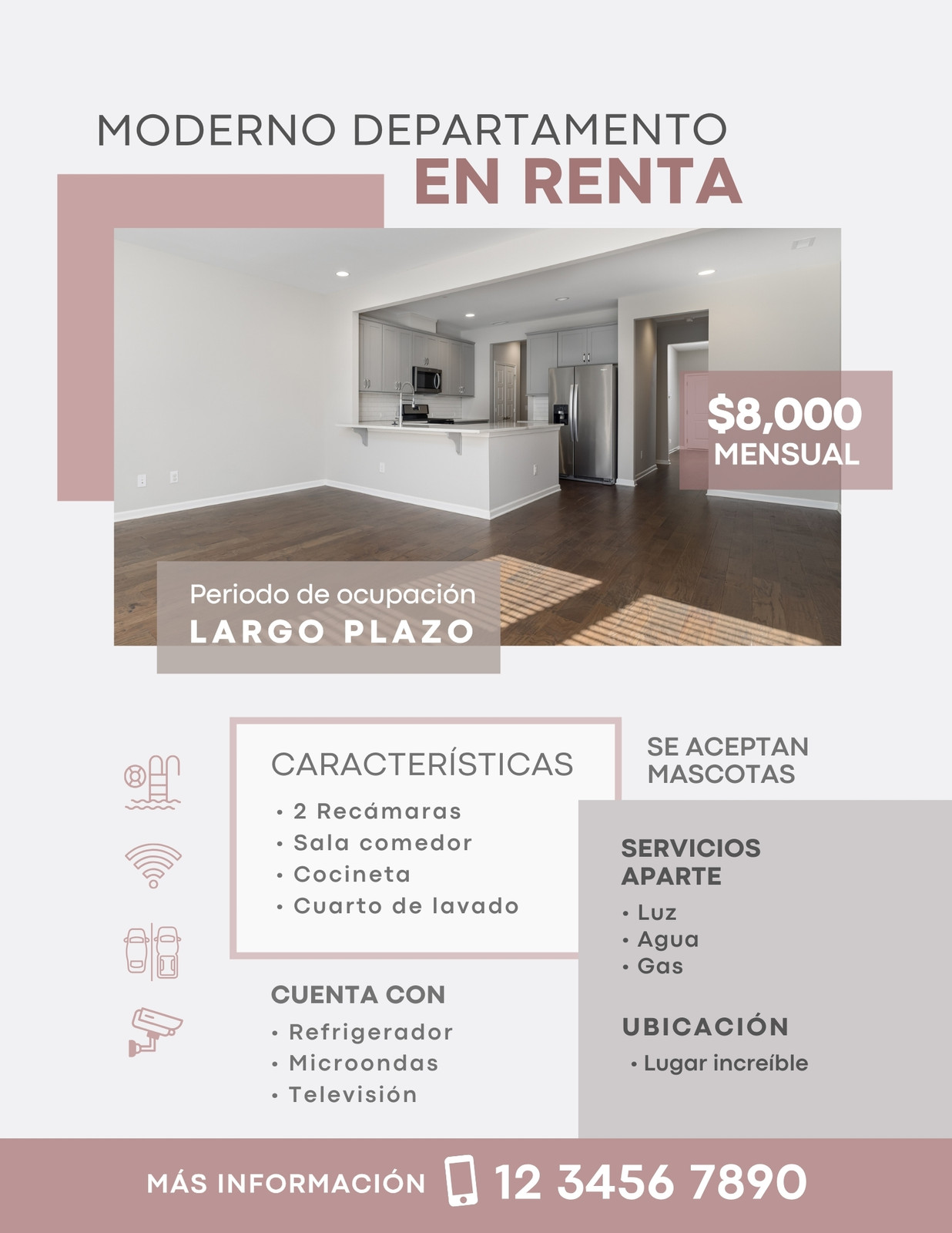 MODERNO DEPARTAMENTO
EN RENTA

$8,000
MENSUAL

Periodo de ocupación
LARGO PLAZO

CARACTERÍSTICAS
• 2 Recámaras
• Sala comedor
• Cocineta
• Cuarto de lavado

CUENTA CON
• Refrigerador
• Microondas
• Televisión

SE ACEPTAN
MASCOTAS

SERVICIOS
APARTE
• Luz
• Agua
• Gas

UBICACIÓN
• Lugar increíble

MÁS INFORMACIÓN 12 3456 7890